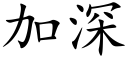 加深